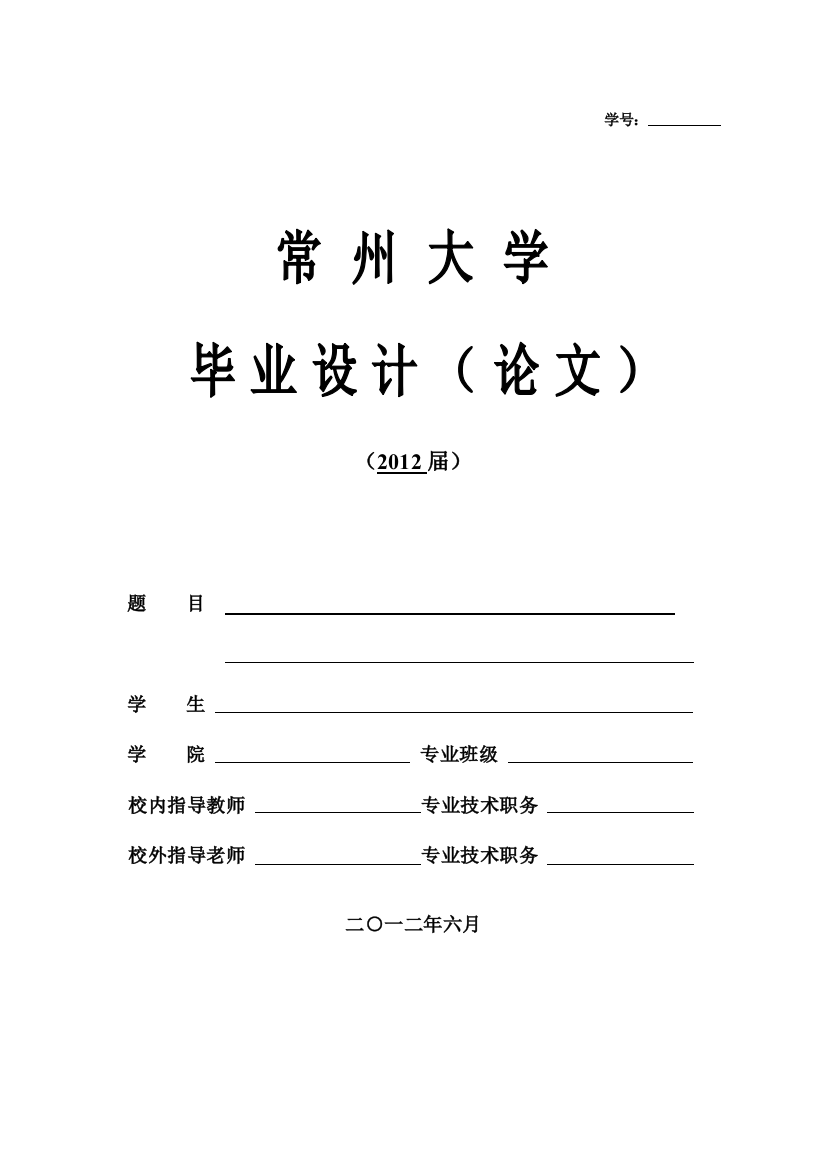 学号：

常 州 大 学

毕 业 设 计 （ 论 文 ）

（2012 届）

题 目

学 生

学 院 专业班级

校内指导教师 专业技术职务

校外指导老师 专业技术职务

二〇一二年六月